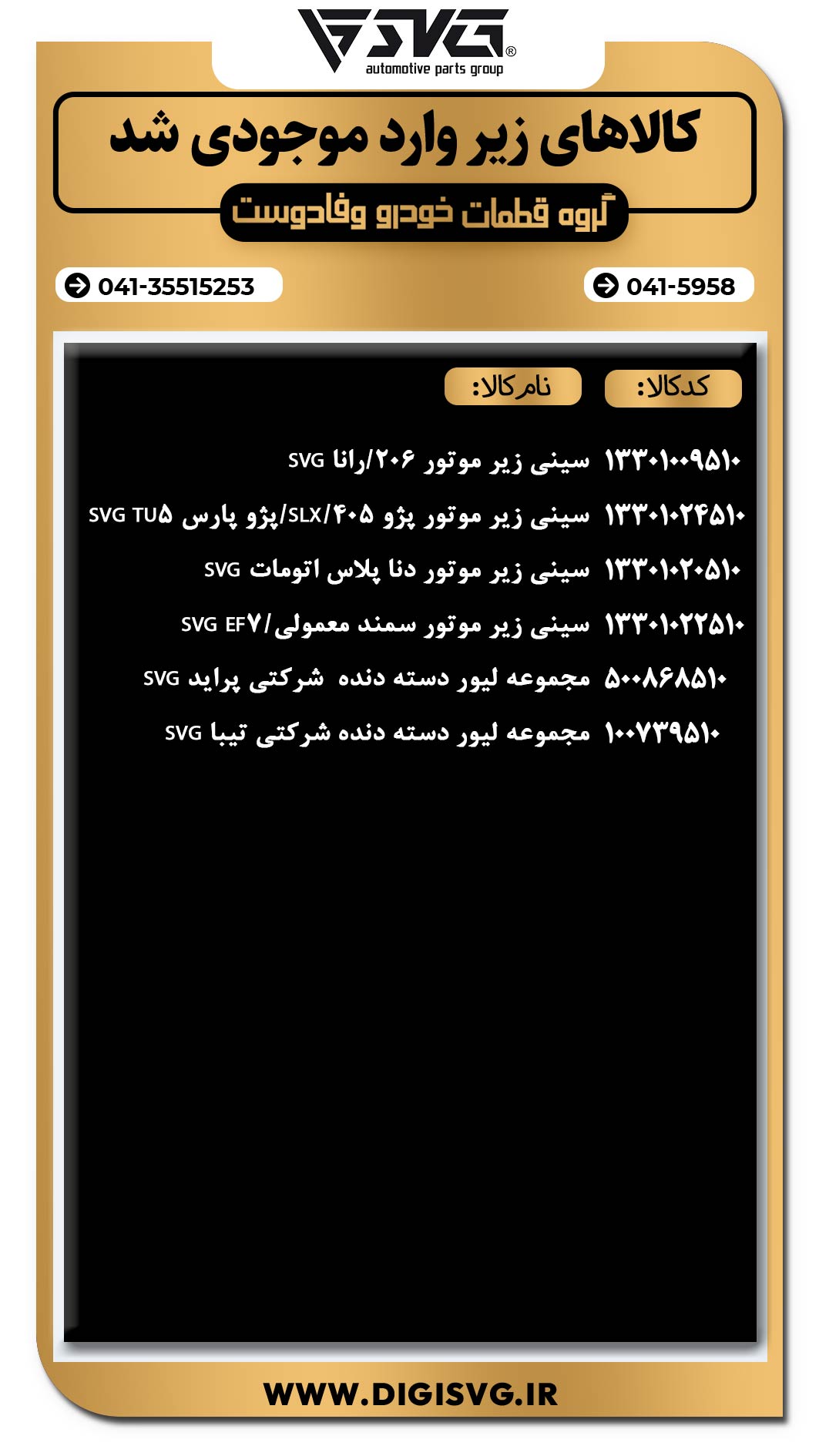 SVG®
automotive parts group

کالاهای زیر وارد موجودی شد

گروه قطعات خودرو وفادوست

041-5958

041-35515253

کدکالا:

نام کالا:

۱۳۳۰۱۰۰۹۵۱۰ سینی زیر موتور ۲۰۶/رانا SVG

۱۳۳۰۱۰۲۴۵۱۰ سینی زیر موتور پژو ۴۰۵/SLX/پژو پارس SVG TU۵

۱۳۳۰۱۰۲۰۵۱۰ سینی زیر موتور دنا پلاس اتومات SVG

۱۳۳۰۱۰۲۲۵۱۰ سینی زیر موتور سمند معمولی/SVG EF۷

۵۰۰۸۶۸۵۱۰ مجموعه لیور دسته دنده شرکتی پراید SVG

۱۰۰۷۳۹۵۱۰ مجموعه لیور دسته دنده شرکتی تیبا SVG

WWW.DIGISVG.IR